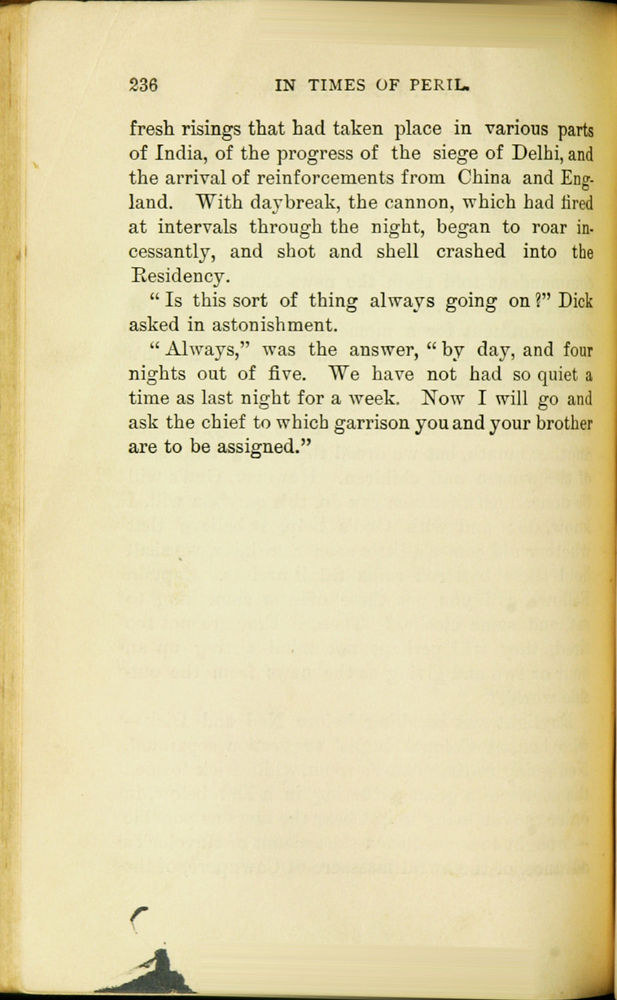 236 IN TIMES OF PERIL.

fresh risings that had taken place in various parts of India, of the progress of the siege of Delhi, and the arrival of reinforcements from China and England. With daybreak, the cannon, which had fired at intervals through the night, began to roar incessantly, and shot and shell crashed into the Residency.

"Is this sort of thing always going on?" Dick asked in astonishment.

"Always," was the answer, "by day, and four nights out of five. We have not had so quiet a time as last night for a week. Now I will go and ask the chief to which garrison you and your brother are to be assigned."